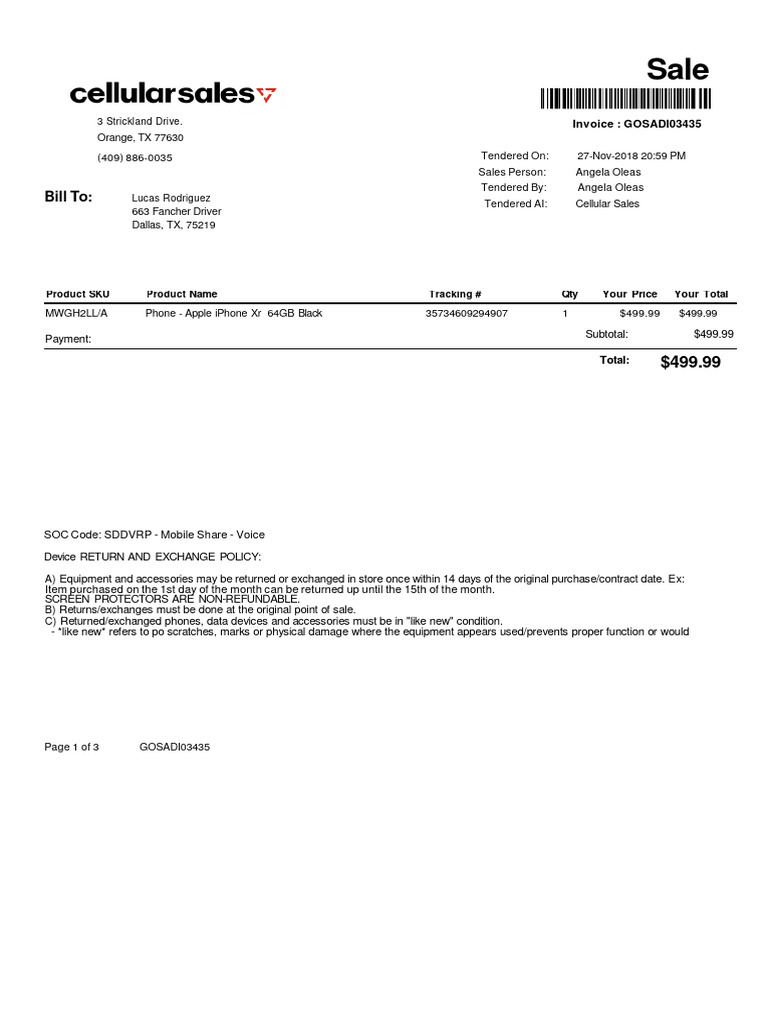 cellularsales

Sale

Invoice : GOSADI03435

3 Strickland Drive.
Orange, TX 77630

(409) 886-0035

Tendered On: 27-Nov-2018 20:59 PM
Sales Person: Angela Oleas
Tendered By: Angela Oleas
Tendered At: Cellular Sales

Bill To:

Lucas Rodriguez
663 Fancher Driver
Dallas, TX, 75219

| Product SKU | Product Name | Tracking # | Qty | Your Price | Your Total |
|---|---|---|---|---|---|
| MWGH2LL/A | Phone - Apple iPhone Xr 64GB Black | 35734609294907 | 1 | $499.99 | $499.99 |

Payment:

Subtotal: $499.99

Total: $499.99

SOC Code: SDDVRP - Mobile Share - Voice

Device RETURN AND EXCHANGE POLICY:

A) Equipment and accessories may be returned or exchanged in store once within 14 days of the original purchase/contract date. Ex: Item purchased on the 1st day of the month can be returned up until the 15th of the month.
SCREEN PROTECTORS ARE NON-REFUNDABLE.
B) Returns/exchanges must be done at the original point of sale.
C) Returned/exchanged phones, data devices and accessories must be in "like new" condition.
- *like new* refers to po scratches, marks or physical damage where the equipment appears used/prevents proper function or would

Page 1 of 3 GOSADI03435